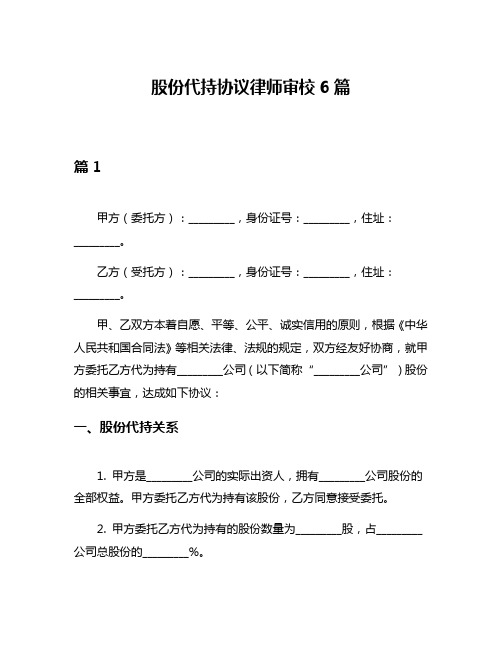 股份代持协议律师审校 6 篇

篇 1

甲方（委托方）：________，身份证号：________，住址：________。

乙方（受托方）：________，身份证号：________，住址：________。

甲、乙双方本着自愿、平等、公平、诚实信用的原则，根据《中华人民共和国合同法》等相关法律、法规的规定，双方经友好协商，就甲方委托乙方代为持有________公司（以下简称“________公司”）股份的相关事宜，达成如下协议：

一、股份代持关系

1. 甲方是________公司的实际出资人，拥有________公司股份的全部权益。甲方委托乙方代为持有该股份，乙方同意接受委托。

2. 甲方委托乙方代为持有的股份数量为________股，占________公司总股份的________%。